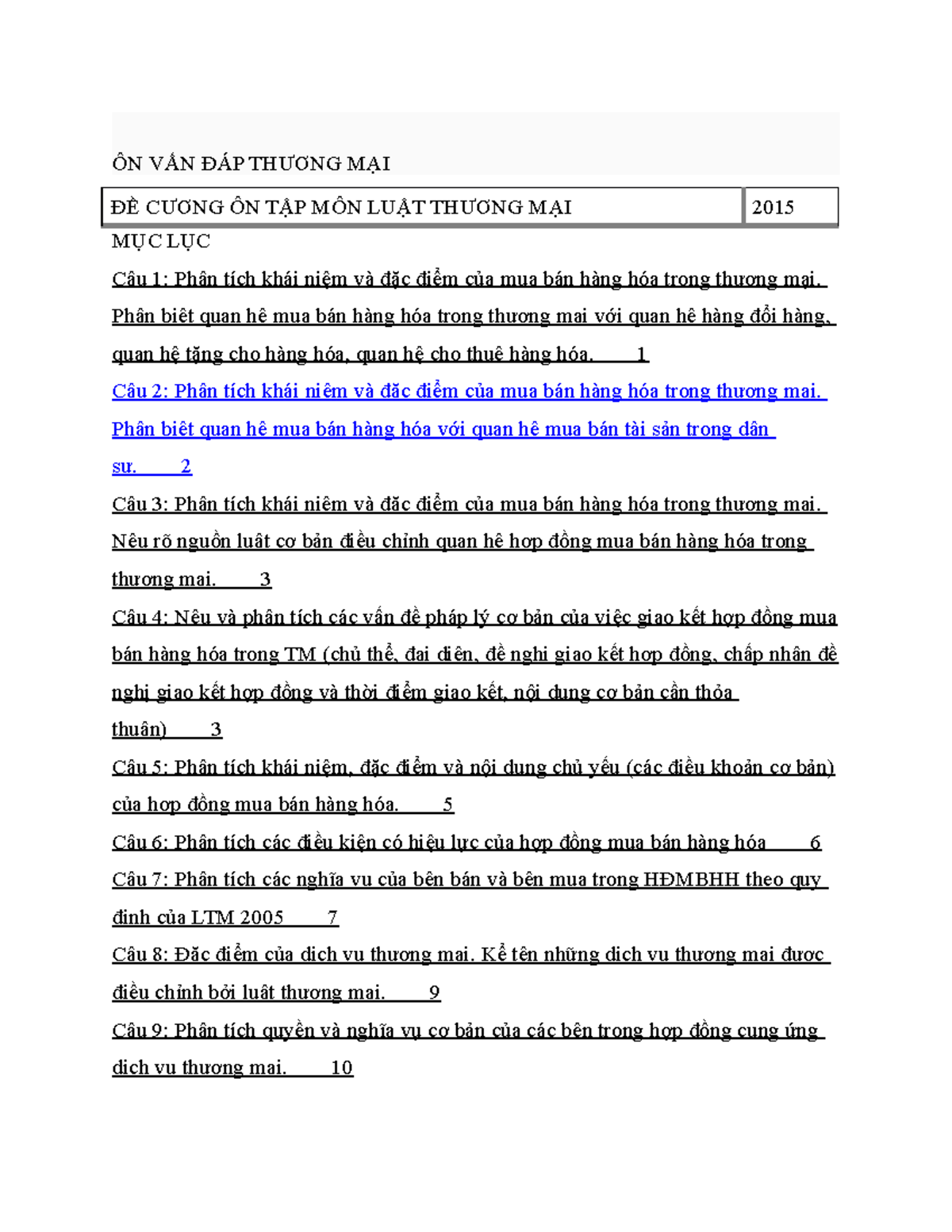 ÔN VẤN ĐÁP THƯƠNG MẠI

ĐỀ CƯƠNG ÔN TẬP MÔN LUẬT THƯƠNG MẠI 2015

MỤC LỤC

Câu 1: Phân tích khái niệm và đặc điểm của mua bán hàng hóa trong thương mại. Phân biệt quan hệ mua bán hàng hóa trong thương mại với quan hệ hàng đổi hàng, quan hệ tặng cho hàng hóa, quan hệ cho thuê hàng hóa. 1

Câu 2: Phân tích khái niệm và đặc điểm của mua bán hàng hóa trong thương mại. Phân biệt quan hệ mua bán hàng hóa với quan hệ mua bán tài sản trong dân sự. 2

Câu 3: Phân tích khái niệm và đặc điểm của mua bán hàng hóa trong thương mại. Nêu rõ nguồn luật cơ bản điều chỉnh quan hệ hợp đồng mua bán hàng hóa trong thương mại. 3

Câu 4: Nêu và phân tích các vấn đề pháp lý cơ bản của việc giao kết hợp đồng mua bán hàng hóa trong TM (chủ thể, đại diện, đề nghị giao kết hợp đồng, chấp nhận đề nghị giao kết hợp đồng và thời điểm giao kết, nội dung cơ bản cần thỏa thuận) 3

Câu 5: Phân tích khái niệm, đặc điểm và nội dung chủ yếu (các điều khoản cơ bản) của hợp đồng mua bán hàng hóa. 5

Câu 6: Phân tích các điều kiện có hiệu lực của hợp đồng mua bán hàng hóa 6

Câu 7: Phân tích các nghĩa vụ của bên bán và bên mua trong HĐMBHH theo quy định của LTM 2005 7

Câu 8: Đặc điểm của dịch vụ thương mại. Kể tên những dịch vụ thương mại được điều chỉnh bởi luật thương mại. 9

Câu 9: Phân tích quyền và nghĩa vụ cơ bản của các bên trong hợp đồng cung ứng dịch vụ thương mại. 10